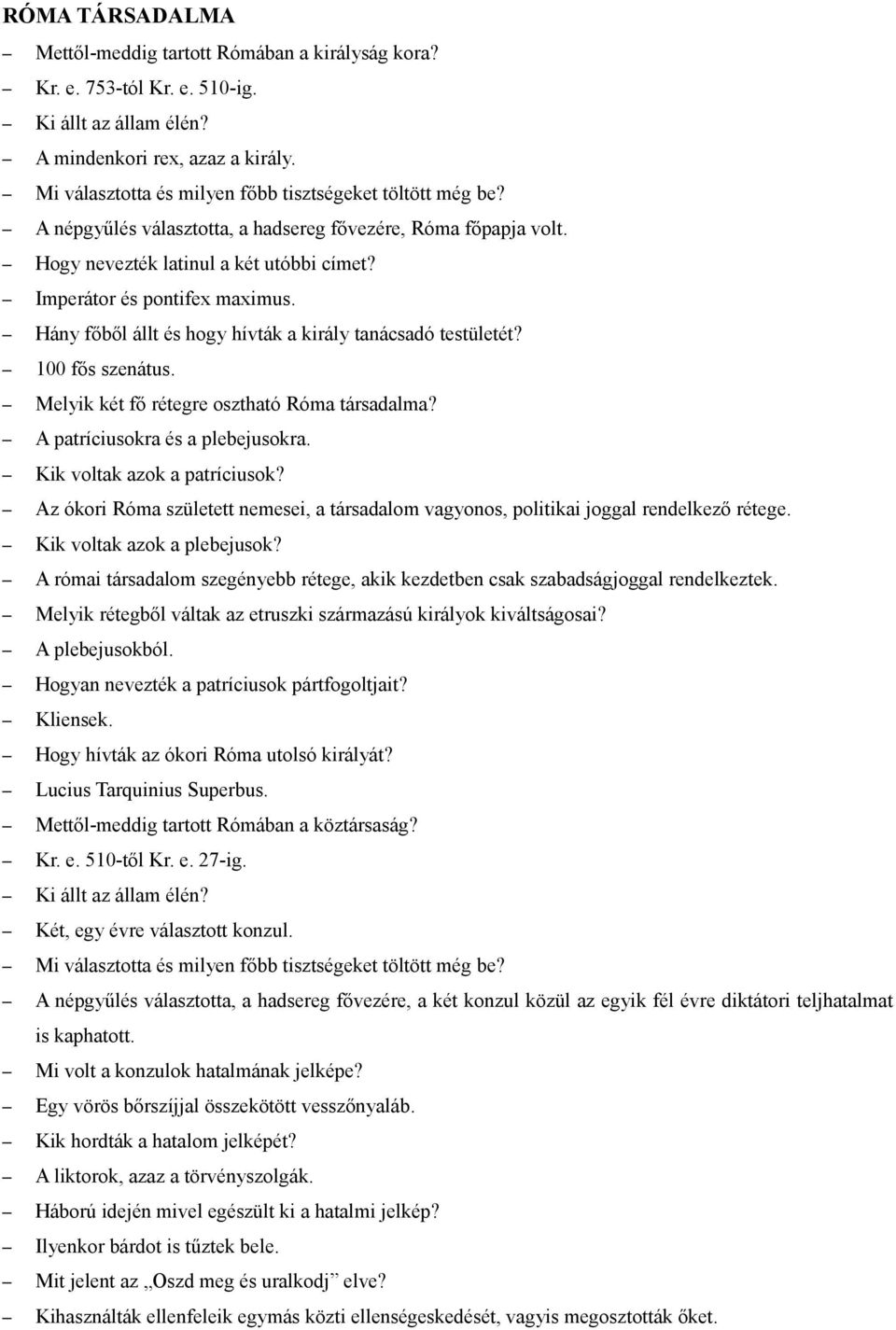 RÓMA TÁRSADALMA

– Mettől-meddig tartott Rómában a királyság kora?
– Kr. e. 753-tól Kr. e. 510-ig.
– Ki állt az állam élén?
– A mindenkori rex, azaz a király.
– Mi választotta és milyen főbb tisztségeket töltött még be?
– A népgyűlés választotta, a hadsereg fővezére, Róma főpapja volt.
– Hogy nevezték latinul a két utóbbi címet?
– Imperátor és pontifex maximus.
– Hány főből állt és hogy hívták a király tanácsadó testületét?
– 100 fős szenátus.
– Melyik két fő rétegre osztható Róma társadalma?
– A patríciusokra és a plebejusokra.
– Kik voltak azok a patríciusok?
– Az ókori Róma született nemesei, a társadalom vagyonos, politikai joggal rendelkező rétege.
– Kik voltak azok a plebejusok?
– A római társadalom szegényebb rétege, akik kezdetben csak szabadságjoggal rendelkeztek.
– Melyik rétegből váltak az etruszki származású királyok kiváltságosai?
– A plebejusokból.
– Hogyan nevezték a patríciusok pártfogoltjait?
– Kliensek.
– Hogy hívták az ókori Róma utolsó királyát?
– Lucius Tarquinius Superbus.
– Mettől-meddig tartott Rómában a köztársaság?
– Kr. e. 510-től Kr. e. 27-ig.
– Ki állt az állam élén?
– Két, egy évre választott konzul.
– Mi választotta és milyen főbb tisztségeket töltött még be?
– A népgyűlés választotta, a hadsereg fővezére, a két konzul közül az egyik fél évre diktátori teljhatalmat is kaphatott.
– Mi volt a konzulok hatalmának jelképe?
– Egy vörös bőrszíjjal összekötött vesszőnyaláb.
– Kik hordták a hatalom jelképét?
– A liktorok, azaz a törvényszolgák.
– Háború idején mivel egészült ki a hatalmi jelkép?
– Ilyenkor bárdot is tűztek bele.
– Mit jelent az „Oszd meg és uralkodj” elve?
– Kihasználták ellenfeleik egymás közti ellenségeskedését, vagyis megosztották őket.